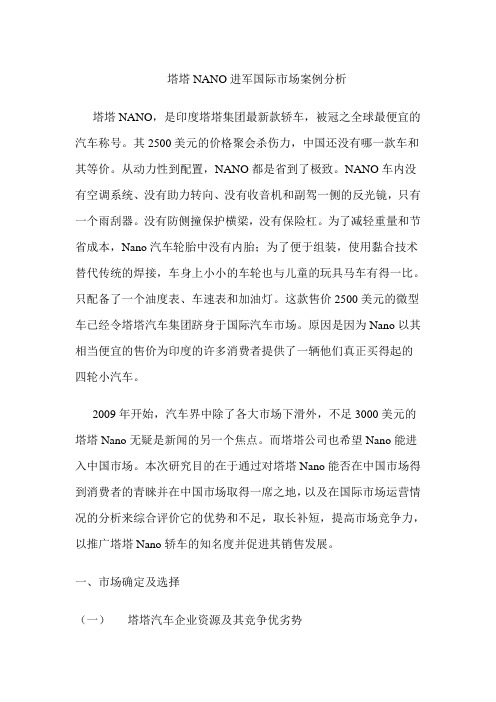 塔塔 NANO 进军国际市场案例分析

塔塔 NANO，是印度塔塔集团最新款轿车，被冠之全球最便宜的汽车称号。其 2500 美元的价格聚会杀伤力，中国还没有哪一款车和其等价。从动力性到配置，NANO 都是省到了极致。NANO 车内没有空调系统、没有助力转向、没有收音机和副驾一侧的反光镜，只有一个雨刮器。没有防侧撞保护横梁，没有保险杠。为了减轻重量和节省成本，Nano 汽车轮胎中没有内胎；为了便于组装，使用黏合技术替代传统的焊接，车身上小小的车轮也与儿童的玩具马车有得一比。只配备了一个油度表、车速表和加油灯。这款售价 2500 美元的微型车已经令塔塔汽车集团跻身于国际汽车市场。原因是因为 Nano 以其相当便宜的售价为印度的许多消费者提供了一辆他们真正买得起的四轮小汽车。

2009 年开始，汽车界中除了各大市场下滑外，不足 3000 美元的塔塔 Nano 无疑是新闻的另一个焦点。而塔塔公司也希望 Nano 能进入中国市场。本次研究目的在于通过对塔塔 Nano 能否在中国市场得到消费者的青睐并在中国市场取得一席之地，以及在国际市场运营情况的分析来综合评价它的优势和不足，取长补短，提高市场竞争力，以推广塔塔 Nano 轿车的知名度并促进其销售发展。

一、市场确定及选择

（一）　塔塔汽车企业资源及其竞争优劣势